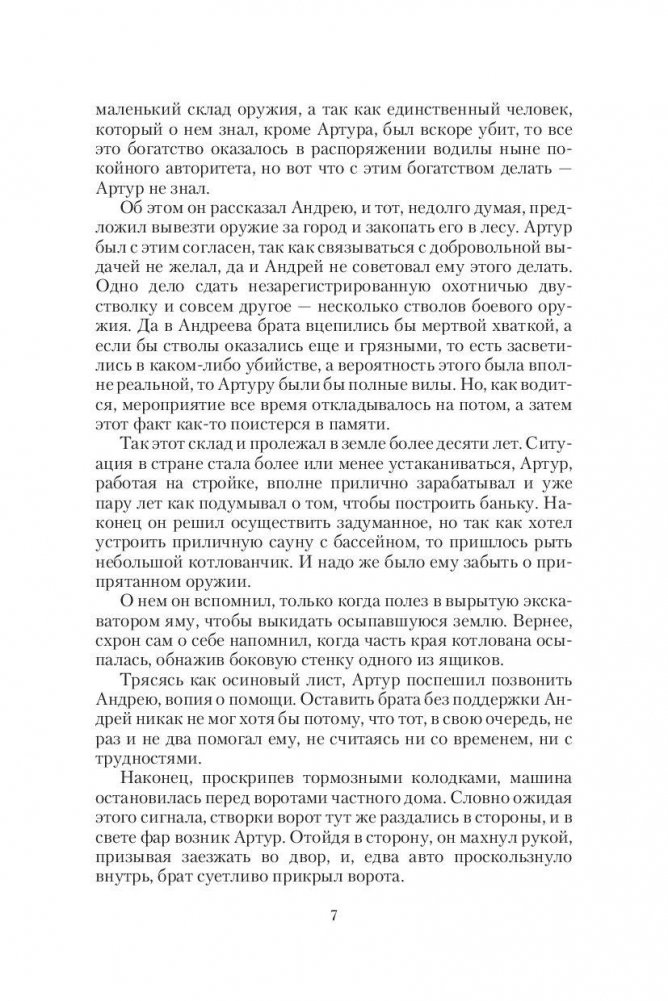 маленький склад оружия, а так как единственный человек, который о нем знал, кроме Артура, был вскоре убит, то все это богатство оказалось в распоряжении водилы ныне покойного авторитета, но вот что с этим богатством делать — Артур не знал.

Об этом он рассказал Андрею, и тот, недолго думая, предложил вывезти оружие за город и закопать его в лесу. Артур был с этим согласен, так как связываться с добровольной выдачей не желал, да и Андрей не советовал ему этого делать. Одно дело сдать незарегистрированную охотничью двустволку и совсем другое — несколько стволов боевого оружия. Да в Андреева брата вцепились бы мертвой хваткой, а если бы стволы оказались еще и грязными, то есть засветились в каком-либо убийстве, а вероятность этого была вполне реальной, то Артуру были бы полные вилы. Но, как водится, мероприятие все время откладывалось на потом, а затем этот факт как-то поистерся в памяти.

Так этот склад и пролежал в земле более десяти лет. Ситуация в стране стала более или менее устаканиваться, Артур, работая на стройке, вполне прилично зарабатывал и уже пару лет как подумывал о том, чтобы построить баньку. Наконец он решил осуществить задуманное, но так как хотел устроить приличную сауну с бассейном, то пришлось рыть небольшой котлованчик. И надо же было ему забыть о припрятанном оружии.

О нем он вспомнил, только когда полез в вырытую экскаватором яму, чтобы выкидать осыпавшуюся землю. Вернее, схрон сам о себе напомнил, когда часть края котлована осыпалась, обнажив боковую стенку одного из ящиков.

Трясясь как осиновый лист, Артур поспешил позвонить Андрею, вопия о помощи. Оставить брата без поддержки Андрей никак не мог хотя бы потому, что тот, в свою очередь, не раз и не два помогал ему, не считаясь ни со временем, ни с трудностями.

Наконец, проскрипев тормозными колодками, машина остановилась перед воротами частного дома. Словно ожидая этого сигнала, створки ворот тут же раздались в стороны, и в свете фар возник Артур. Отойдя в сторону, он махнул рукой, призывая заезжать во двор, и, едва авто проскользнуло внутрь, брат суетливо прикрыл ворота.

7